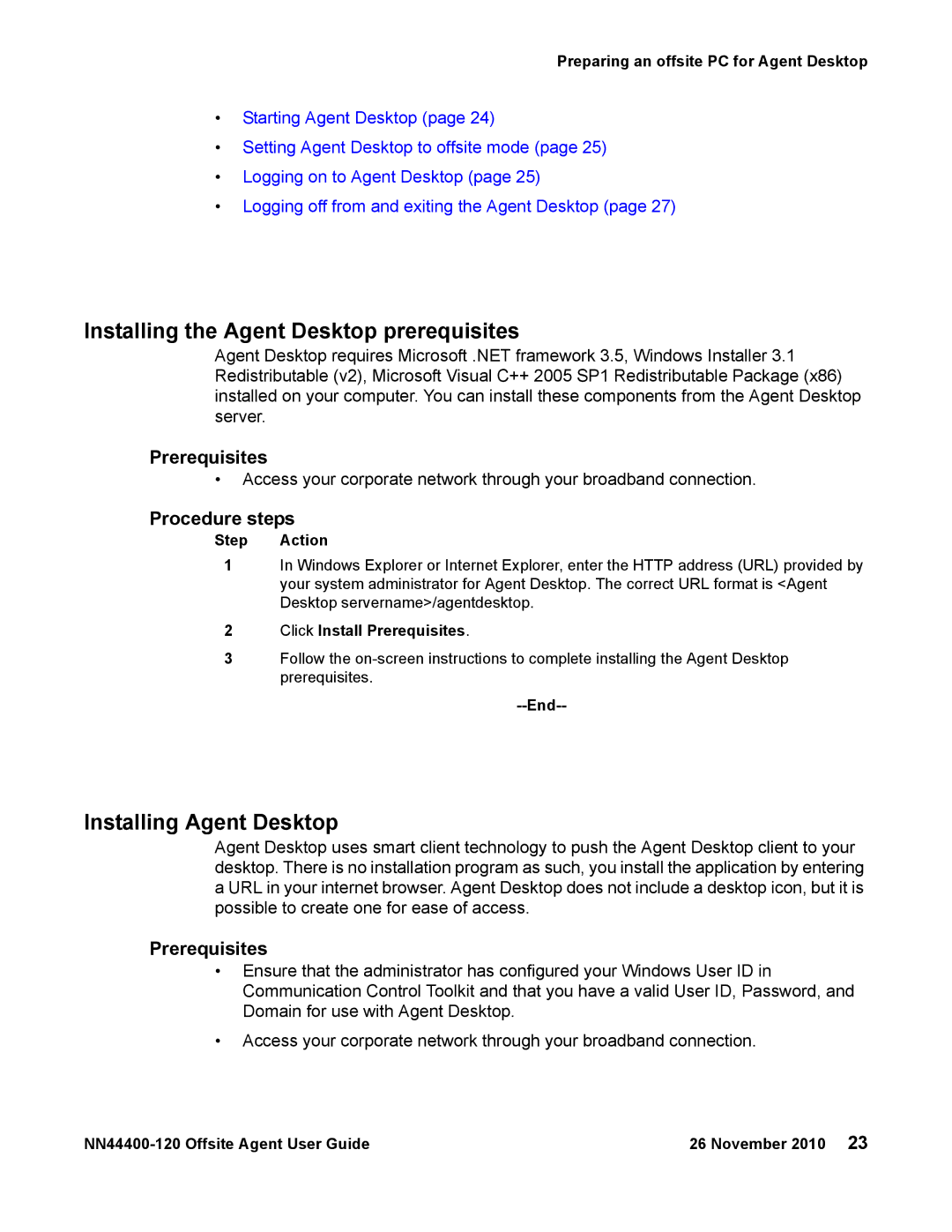 Preparing an offsite PC for Agent Desktop

• Starting Agent Desktop (page 24)
• Setting Agent Desktop to offsite mode (page 25)
• Logging on to Agent Desktop (page 25)
• Logging off from and exiting the Agent Desktop (page 27)

Installing the Agent Desktop prerequisites

Agent Desktop requires Microsoft .NET framework 3.5, Windows Installer 3.1 Redistributable (v2), Microsoft Visual C++ 2005 SP1 Redistributable Package (x86) installed on your computer. You can install these components from the Agent Desktop server.

Prerequisites

• Access your corporate network through your broadband connection.

Procedure steps

| Step | Action |
|---|---|
| 1 | In Windows Explorer or Internet Explorer, enter the HTTP address (URL) provided by your system administrator for Agent Desktop. The correct URL format is <Agent Desktop servername>/agentdesktop. |
| 2 | Click Install Prerequisites. |
| 3 | Follow the on-screen instructions to complete installing the Agent Desktop prerequisites. |

--End--

Installing Agent Desktop

Agent Desktop uses smart client technology to push the Agent Desktop client to your desktop. There is no installation program as such, you install the application by entering a URL in your internet browser. Agent Desktop does not include a desktop icon, but it is possible to create one for ease of access.

Prerequisites

• Ensure that the administrator has configured your Windows User ID in Communication Control Toolkit and that you have a valid User ID, Password, and Domain for use with Agent Desktop.

• Access your corporate network through your broadband connection.

NN44400-120 Offsite Agent User Guide 26 November 2010 23